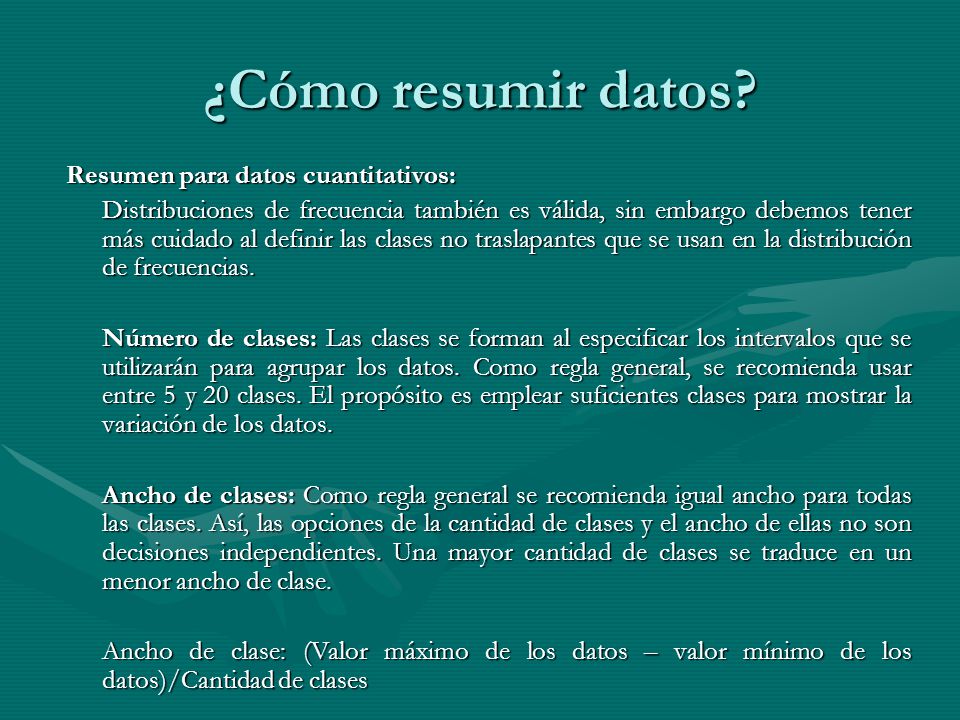 ¿Cómo resumir datos?

Resumen para datos cuantitativos:

Distribuciones de frecuencia también es válida, sin embargo debemos tener más cuidado al definir las clases no traslapantes que se usan en la distribución de frecuencias.

Número de clases: Las clases se forman al especificar los intervalos que se utilizarán para agrupar los datos. Como regla general, se recomienda usar entre 5 y 20 clases. El propósito es emplear suficientes clases para mostrar la variación de los datos.

Ancho de clases: Como regla general se recomienda igual ancho para todas las clases. Así, las opciones de la cantidad de clases y el ancho de ellas no son decisiones independientes. Una mayor cantidad de clases se traduce en un menor ancho de clase.

Ancho de clase: (Valor máximo de los datos – valor mínimo de los datos)/Cantidad de clases